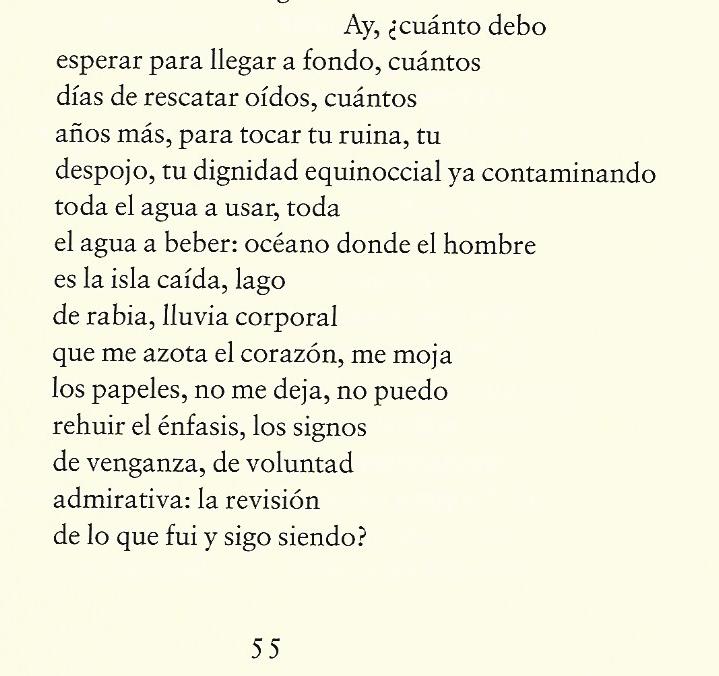 Ay, ¿cuánto debo
esperar para llegar a fondo, cuántos
días de rescatar oídos, cuántos
años más, para tocar tu ruina, tu
despojo, tu dignidad equinoccial ya contaminando
toda el agua a usar, toda
el agua a beber: océano donde el hombre
es la isla caída, lago
de rabia, lluvia corporal
que me azota el corazón, me moja
los papeles, no me deja, no puedo
rehuir el énfasis, los signos
de venganza, de voluntad
admirativa: la revisión
de lo que fui y sigo siendo?

55